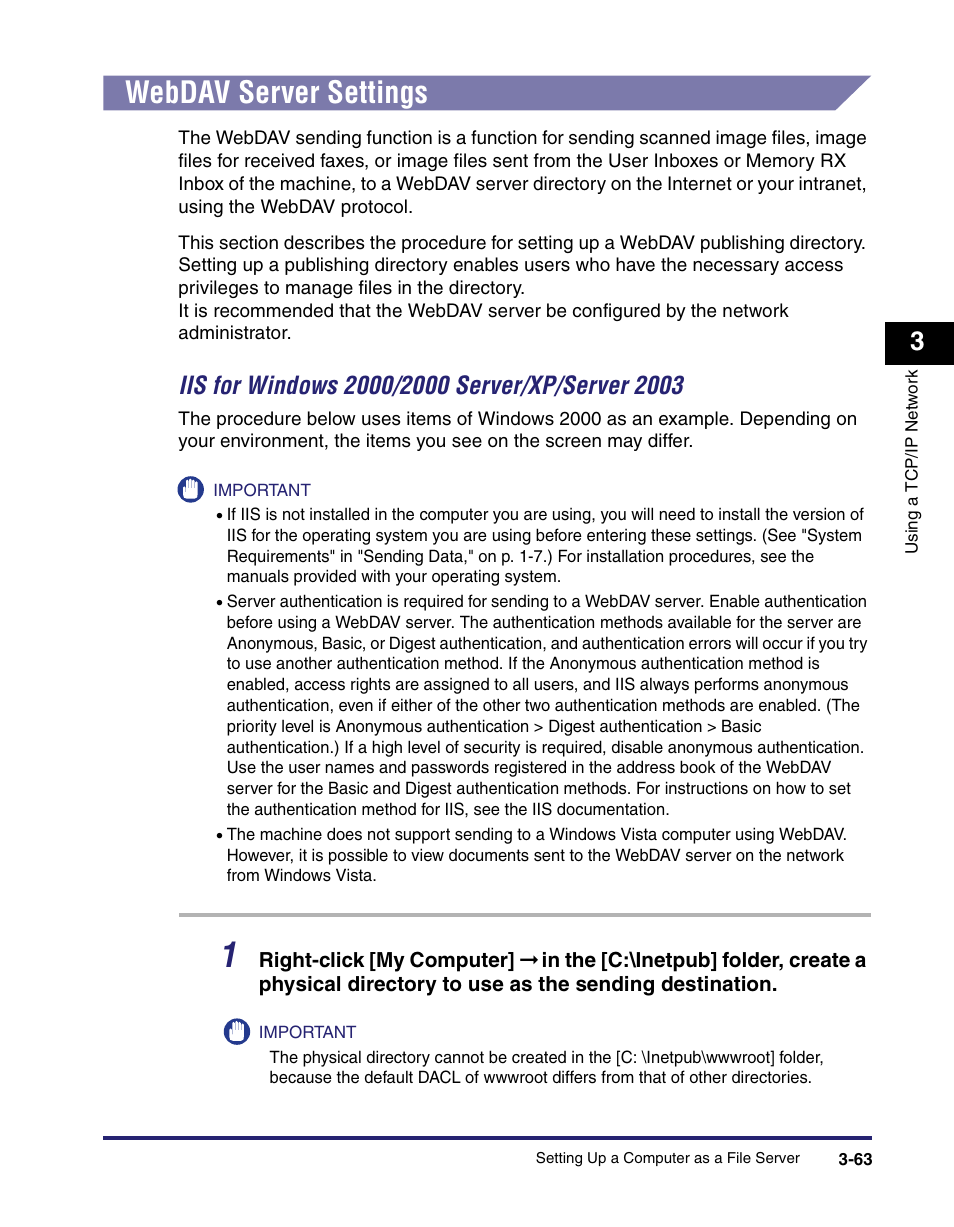 WebDAV Server Settings

The WebDAV sending function is a function for sending scanned image files, image files for received faxes, or image files sent from the User Inboxes or Memory RX Inbox of the machine, to a WebDAV server directory on the Internet or your intranet, using the WebDAV protocol.

This section describes the procedure for setting up a WebDAV publishing directory. Setting up a publishing directory enables users who have the necessary access privileges to manage files in the directory.
It is recommended that the WebDAV server be configured by the network administrator.

3

Using a TCP/IP Network

IIS for Windows 2000/2000 Server/XP/Server 2003

The procedure below uses items of Windows 2000 as an example. Depending on your environment, the items you see on the screen may differ.

IMPORTANT
• If IIS is not installed in the computer you are using, you will need to install the version of IIS for the operating system you are using before entering these settings. (See "System Requirements" in "Sending Data," on p. 1-7.) For installation procedures, see the manuals provided with your operating system.
• Server authentication is required for sending to a WebDAV server. Enable authentication before using a WebDAV server. The authentication methods available for the server are Anonymous, Basic, or Digest authentication, and authentication errors will occur if you try to use another authentication method. If the Anonymous authentication method is enabled, access rights are assigned to all users, and IIS always performs anonymous authentication, even if either of the other two authentication methods are enabled. (The priority level is Anonymous authentication > Digest authentication > Basic authentication.) If a high level of security is required, disable anonymous authentication. Use the user names and passwords registered in the address book of the WebDAV server for the Basic and Digest authentication methods. For instructions on how to set the authentication method for IIS, see the IIS documentation.
• The machine does not support sending to a Windows Vista computer using WebDAV. However, it is possible to view documents sent to the WebDAV server on the network from Windows Vista.

1 Right-click [My Computer] → in the [C:\Inetpub] folder, create a physical directory to use as the sending destination.

IMPORTANT
The physical directory cannot be created in the [C: \Inetpub\wwwroot] folder, because the default DACL of wwwroot differs from that of other directories.

Setting Up a Computer as a File Server 3-63